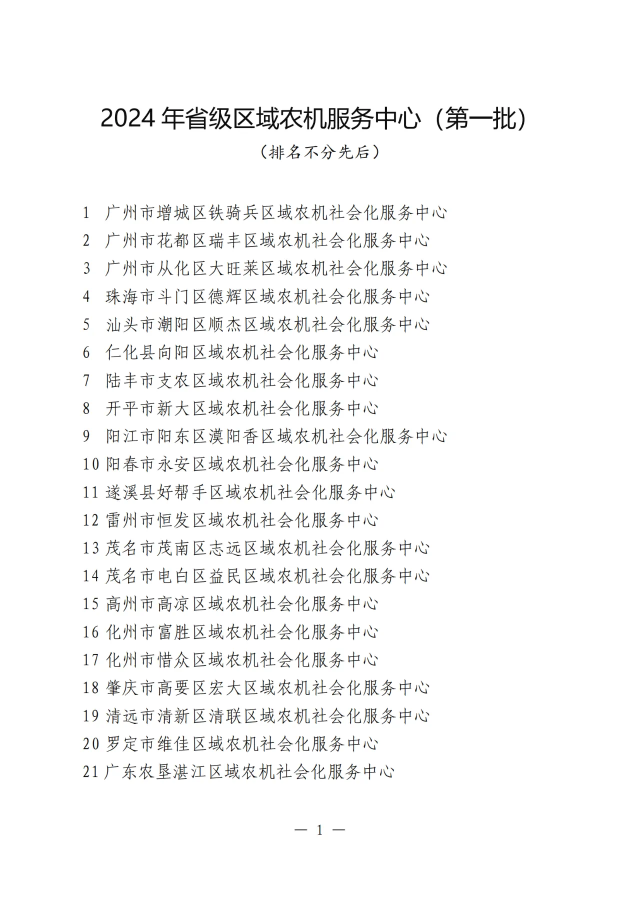 2024 年省级区域农机服务中心（第一批）

（排名不分先后）

1 广州市增城区铁骑兵区域农机社会化服务中心
2 广州市花都区瑞丰区域农机社会化服务中心
3 广州市从化区大旺莱区域农机社会化服务中心
4 珠海市斗门区德辉区域农机社会化服务中心
5 汕头市潮阳区顺杰区域农机社会化服务中心
6 仁化县向阳区域农机社会化服务中心
7 陆丰市支农区域农机社会化服务中心
8 开平市新大区域农机社会化服务中心
9 阳江市阳东区漠阳香区域农机社会化服务中心
10 阳春市永安区域农机社会化服务中心
11 遂溪县好帮手区域农机社会化服务中心
12 雷州市恒发区域农机社会化服务中心
13 茂名市茂南区志远区域农机社会化服务中心
14 茂名市电白区益民区域农机社会化服务中心
15 高州市高凉区域农机社会化服务中心
16 化州市富胜区域农机社会化服务中心
17 化州市惜众区域农机社会化服务中心
18 肇庆市高要区宏大区域农机社会化服务中心
19 清远市清新区清联区域农机社会化服务中心
20 罗定市维佳区域农机社会化服务中心
21 广东农垦湛江区域农机社会化服务中心

— 1 —